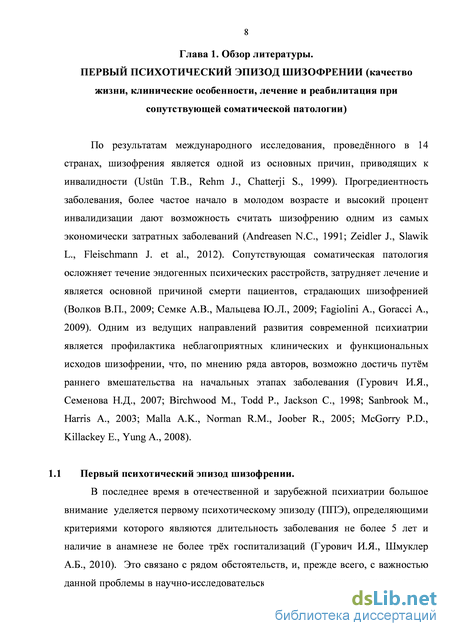 8

Глава 1. Обзор литературы.
ПЕРВЫЙ ПСИХОТИЧЕСКИЙ ЭПИЗОД ШИЗОФРЕНИИ (качество жизни, клинические особенности, лечение и реабилитация при сопутствующей соматической патологии)

По результатам международного исследования, проведённого в 14 странах, шизофрения является одной из основных причин, приводящих к инвалидности (Ustün T.B., Rehm J., Chatterji S., 1999). Прогредиентность заболевания, более частое начало в молодом возрасте и высокий процент инвалидизации дают возможность считать шизофрению одним из самых экономически затратных заболеваний (Andreasen N.C., 1991; Zeidler J., Slawik L., Fleischmann J. et al., 2012). Сопутствующая соматическая патология осложняет течение эндогенных психических расстройств, затрудняет лечение и является основной причиной смерти пациентов, страдающих шизофренией (Волков В.П., 2009; Семке А.В., Мальцева Ю.Л., 2009; Fagiolini A., Goracci A., 2009). Одним из ведущих направлений развития современной психиатрии является профилактика неблагоприятных клинических и функциональных исходов шизофрении, что, по мнению ряда авторов, возможно достичь путём раннего вмешательства на начальных этапах заболевания (Гурович И.Я., Семенова Н.Д., 2007; Birchwood M., Todd P., Jackson C., 1998; Sanbrook M., Harris A., 2003; Malla A.K., Norman R.M., Joober R., 2005; McGorry P.D., Killackey E., Yung A., 2008).

1.1 Первый психотический эпизод шизофрении.

В последнее время в отечественной и зарубежной психиатрии большое внимание уделяется первому психотическому эпизоду (ППЭ), определяющими критериями которого являются длительность заболевания не более 5 лет и наличие в анамнезе не более трёх госпитализаций (Гурович И.Я., Шмуклер А.Б., 2010). Это связано с рядом обстоятельств, и, прежде всего, с важностью данной проблемы в научно-исследовательск

dsLib.net
библиотека диссертаций